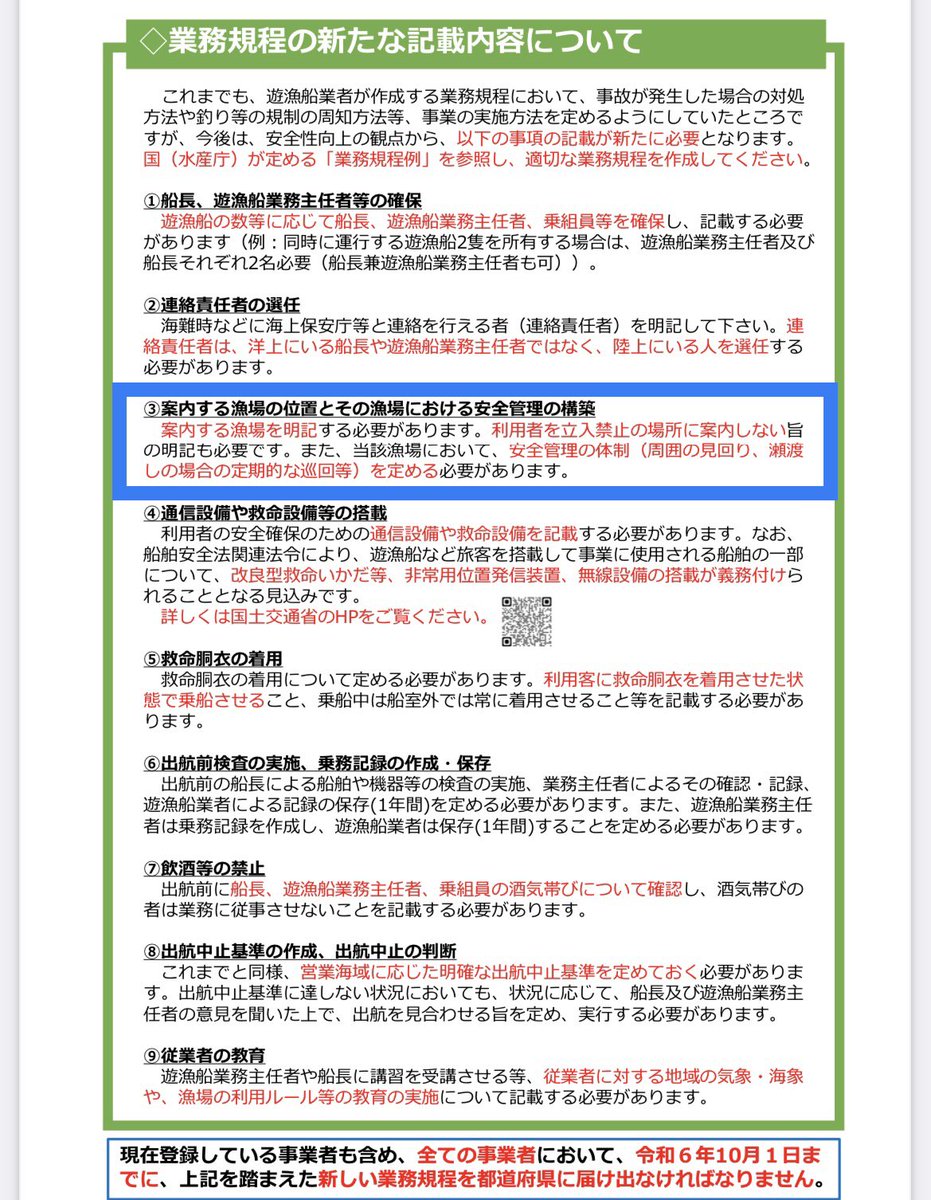 ◇業務規程の新たな記載内容について

これまでも、遊漁船業者が作成する業務規程において、事故が発生した場合の対処方法や釣り等の規制の周知方法等、事業の実施方法を定めるようにしていたところですが、今後は、安全性向上の観点から、以下の事項の記載が新たに必要となります。国（水産庁）が定める「業務規程例」を参照し、適切な業務規程を作成してください。

①船長、遊漁船業務主任者等の確保
遊漁船の数等に応じて船長、遊漁船業務主任者、乗組員等を確保し、記載する必要があります（例：同時に運行する遊漁船2隻を所有する場合は、遊漁船業務主任者及び船長それぞれ2名必要（船長兼遊漁船業務主任者も可））。

②連絡責任者の選任
海難時などに海上保安庁等と連絡を行える者（連絡責任者）を明記して下さい。連絡責任者は、洋上にいる船長や遊漁船業務主任者ではなく、陸上にいる人を選任する必要があります。

③案内する漁場の位置とその漁場における安全管理の構築
案内する漁場を明記する必要があります。利用者を立入禁止の場所に案内しない旨の明記も必要です。また、当該漁場において、安全管理の体制（周囲の見回り、瀬渡しの場合の定期的な巡回等）を定める必要があります。

④通信設備や救命設備等の搭載
利用者の安全確保のための通信設備や救命設備を記載する必要があります。なお、船舶安全法関連法令により、遊漁船など旅客を搭載して事業に使用される船舶の一部について、改良型救命いかだ等、非常用位置発信装置、無線設備の搭載が義務付けられることとなる見込みです。
詳しくは国土交通省のHPをご覧ください。

⑤救命胴衣の着用
救命胴衣の着用について定める必要があります。利用客に救命胴衣を着用させた状態で乗船させること、乗船中は船室外では常に着用させること等を記載する必要があります。

⑥出航前検査の実施、乗務記録の作成・保存
出航前の船長による船舶や機器等の検査の実施、業務主任者によるその確認・記録、遊漁船業者による記録の保存(1年間)を定める必要があります。また、遊漁船業務主任者は乗務記録を作成し、遊漁船業者は保存(1年間)することを定める必要があります。

⑦飲酒等の禁止
出航前に船長、遊漁船業務主任者、乗組員の酒気帯びについて確認し、酒気帯びの者は業務に従事させないことを記載する必要があります。

⑧出航中止基準の作成、出航中止の判断
これまでと同様、営業海域に応じた明確な出航中止基準を定めておく必要があります。出航中止基準に達しない状況においても、状況に応じて、船長及び遊漁船業務主任者の意見を聞いた上で、出航を見合わせる旨を定め、実行する必要があります。

⑨従業者の教育
遊漁船業務主任者や船長に講習を受講させる等、従業者に対する地域の気象・海象や、漁場の利用ルール等の教育の実施について記載する必要があります。

現在登録している事業者も含め、全ての事業者において、令和６年10月１日までに、上記を踏まえた新しい業務規程を都道府県に届け出なければなりません。